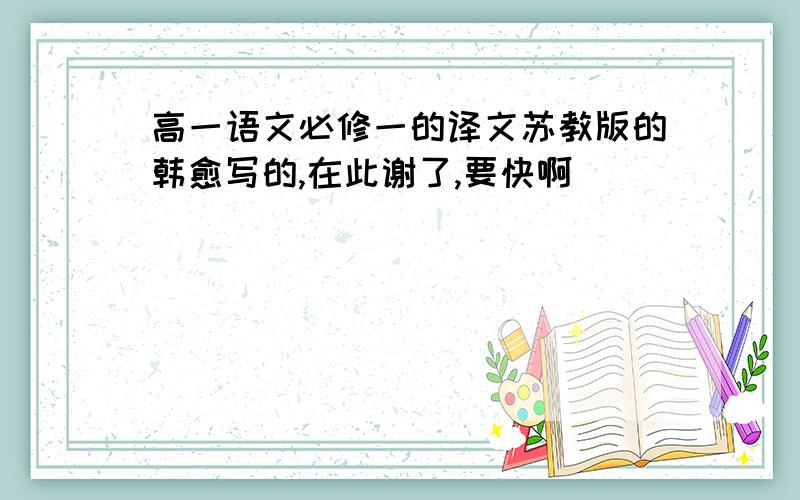 高一语文必修一的译文苏教版的韩愈写的,在此谢了,要快啊